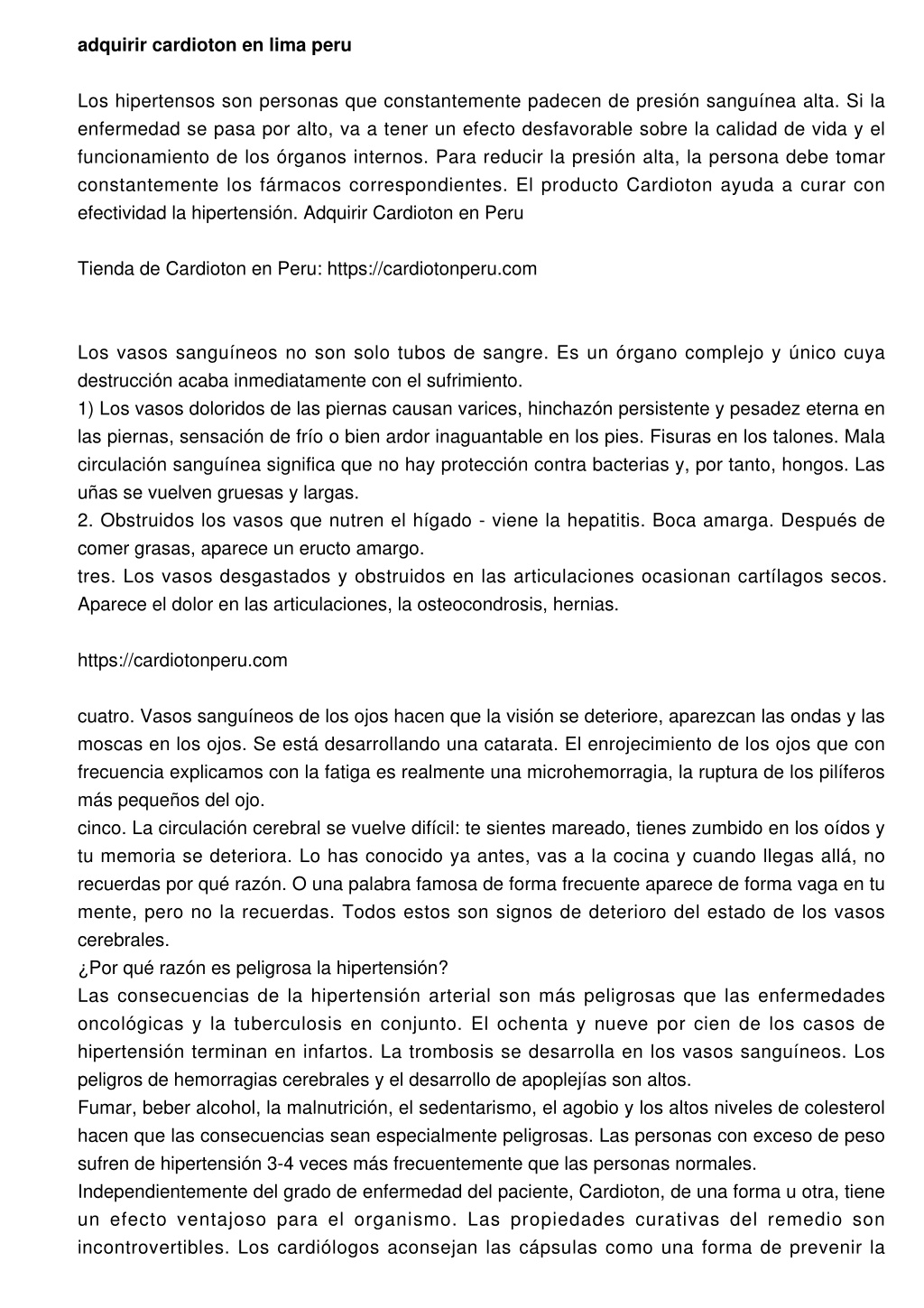 adquirir cardioton en lima peru

Los hipertensos son personas que constantemente padecen de presión sanguínea alta. Si la enfermedad se pasa por alto, va a tener un efecto desfavorable sobre la calidad de vida y el funcionamiento de los órganos internos. Para reducir la presión alta, la persona debe tomar constantemente los fármacos correspondientes. El producto Cardioton ayuda a curar con efectividad la hipertensión. Adquirir Cardioton en Peru

Tienda de Cardioton en Peru: https://cardiotonperu.com

Los vasos sanguíneos no son solo tubos de sangre. Es un órgano complejo y único cuya destrucción acaba inmediatamente con el sufrimiento.
1) Los vasos doloridos de las piernas causan varices, hinchazón persistente y pesadez eterna en las piernas, sensación de frío o bien ardor inaguantable en los pies. Fisuras en los talones. Mala circulación sanguínea significa que no hay protección contra bacterias y, por tanto, hongos. Las uñas se vuelven gruesas y largas.
2. Obstruidos los vasos que nutren el hígado - viene la hepatitis. Boca amarga. Después de comer grasas, aparece un eructo amargo.
tres. Los vasos desgastados y obstruidos en las articulaciones ocasionan cartílagos secos. Aparece el dolor en las articulaciones, la osteocondrosis, hernias.

https://cardiotonperu.com

cuatro. Vasos sanguíneos de los ojos hacen que la visión se deteriore, aparezcan las ondas y las moscas en los ojos. Se está desarrollando una catarata. El enrojecimiento de los ojos que con frecuencia explicamos con la fatiga es realmente una microhemorragia, la ruptura de los pilíferos más pequeños del ojo.
cinco. La circulación cerebral se vuelve difícil: te sientes mareado, tienes zumbido en los oídos y tu memoria se deteriora. Lo has conocido ya antes, vas a la cocina y cuando llegas allá, no recuerdas por qué razón. O una palabra famosa de forma frecuente aparece de forma vaga en tu mente, pero no la recuerdas. Todos estos son signos de deterioro del estado de los vasos cerebrales.
¿Por qué razón es peligrosa la hipertensión?
Las consecuencias de la hipertensión arterial son más peligrosas que las enfermedades oncológicas y la tuberculosis en conjunto. El ochenta y nueve por cien de los casos de hipertensión terminan en infartos. La trombosis se desarrolla en los vasos sanguíneos. Los peligros de hemorragias cerebrales y el desarrollo de apoplejías son altos.
Fumar, beber alcohol, la malnutrición, el sedentarismo, el agobio y los altos niveles de colesterol hacen que las consecuencias sean especialmente peligrosas. Las personas con exceso de peso sufren de hipertensión 3-4 veces más frecuentemente que las personas normales.
Independientemente del grado de enfermedad del paciente, Cardioton, de una forma u otra, tiene un efecto ventajoso para el organismo. Las propiedades curativas del remedio son incontrovertibles. Los cardiólogos aconsejan las cápsulas como una forma de prevenir la